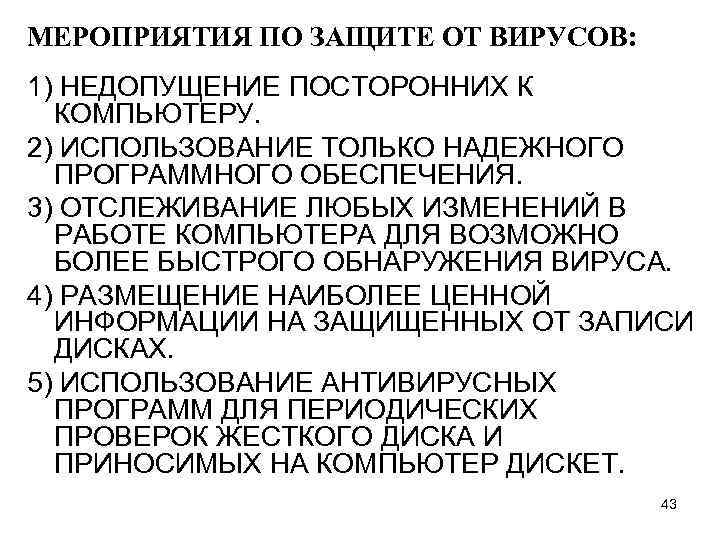 МЕРОПРИЯТИЯ ПО ЗАЩИТЕ ОТ ВИРУСОВ:

1) НЕДОПУЩЕНИЕ ПОСТОРОННИХ К КОМПЬЮТЕРУ.

2) ИСПОЛЬЗОВАНИЕ ТОЛЬКО НАДЕЖНОГО ПРОГРАММНОГО ОБЕСПЕЧЕНИЯ.

3) ОТСЛЕЖИВАНИЕ ЛЮБЫХ ИЗМЕНЕНИЙ В РАБОТЕ КОМПЬЮТЕРА ДЛЯ ВОЗМОЖНО БОЛЕЕ БЫСТРОГО ОБНАРУЖЕНИЯ ВИРУСА.

4) РАЗМЕЩЕНИЕ НАИБОЛЕЕ ЦЕННОЙ ИНФОРМАЦИИ НА ЗАЩИЩЕННЫХ ОТ ЗАПИСИ ДИСКАХ.

5) ИСПОЛЬЗОВАНИЕ АНТИВИРУСНЫХ ПРОГРАММ ДЛЯ ПЕРИОДИЧЕСКИХ ПРОВЕРОК ЖЕСТКОГО ДИСКА И ПРИНОСИМЫХ НА КОМПЬЮТЕР ДИСКЕТ.

43